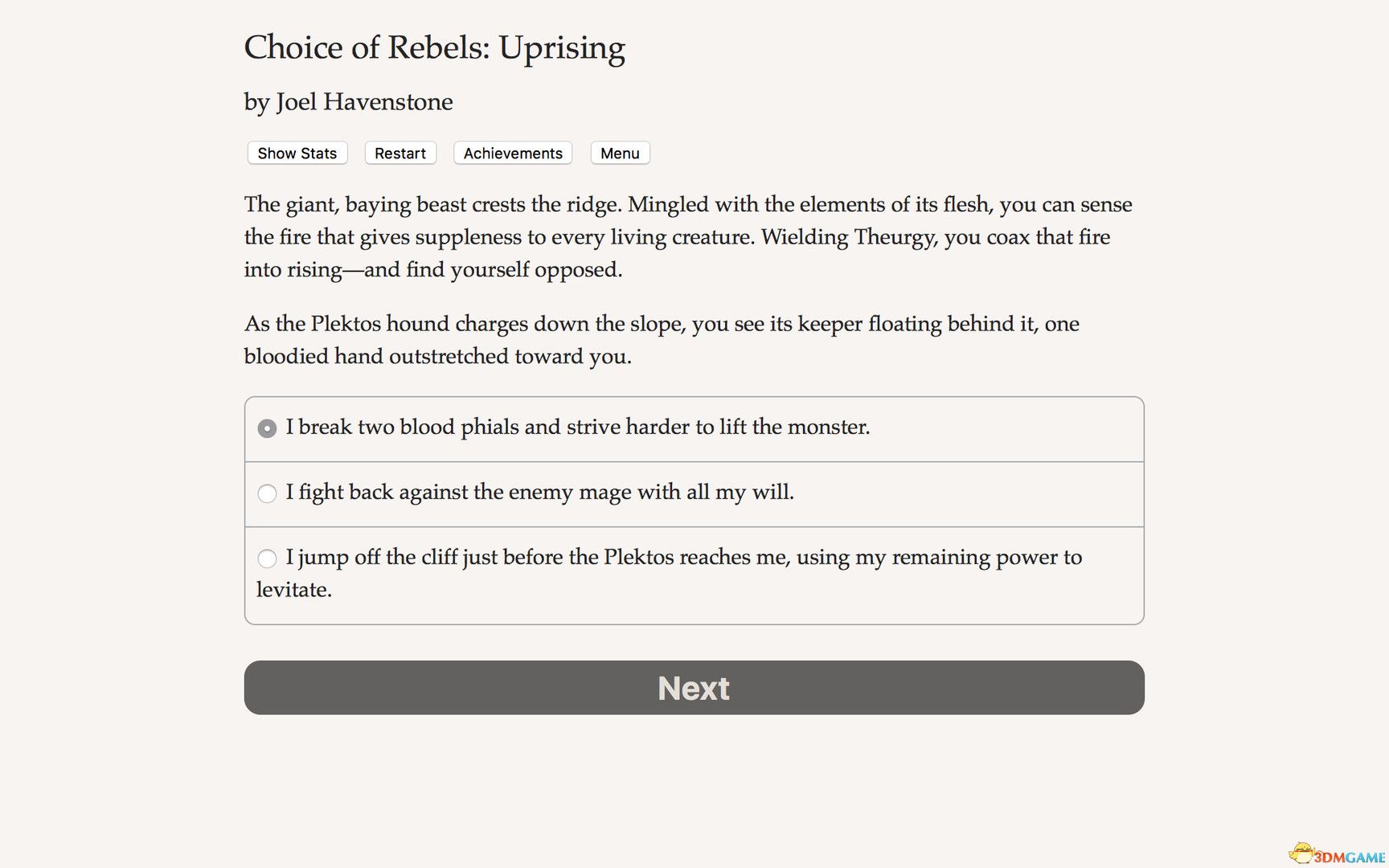 Choice of Rebels: Uprising

by Joel Havenstone

Show Stats Restart Achievements Menu

The giant, baying beast crests the ridge. Mingled with the elements of its flesh, you can sense the fire that gives suppleness to every living creature. Wielding Theurgy, you coax that fire into rising—and find yourself opposed.

As the Plektos hound charges down the slope, you see its keeper floating behind it, one bloodied hand outstretched toward you.

I break two blood phials and strive harder to lift the monster.

I fight back against the enemy mage with all my will.

I jump off the cliff just before the Plektos reaches me, using my remaining power to levitate.

Next

3DMGAME